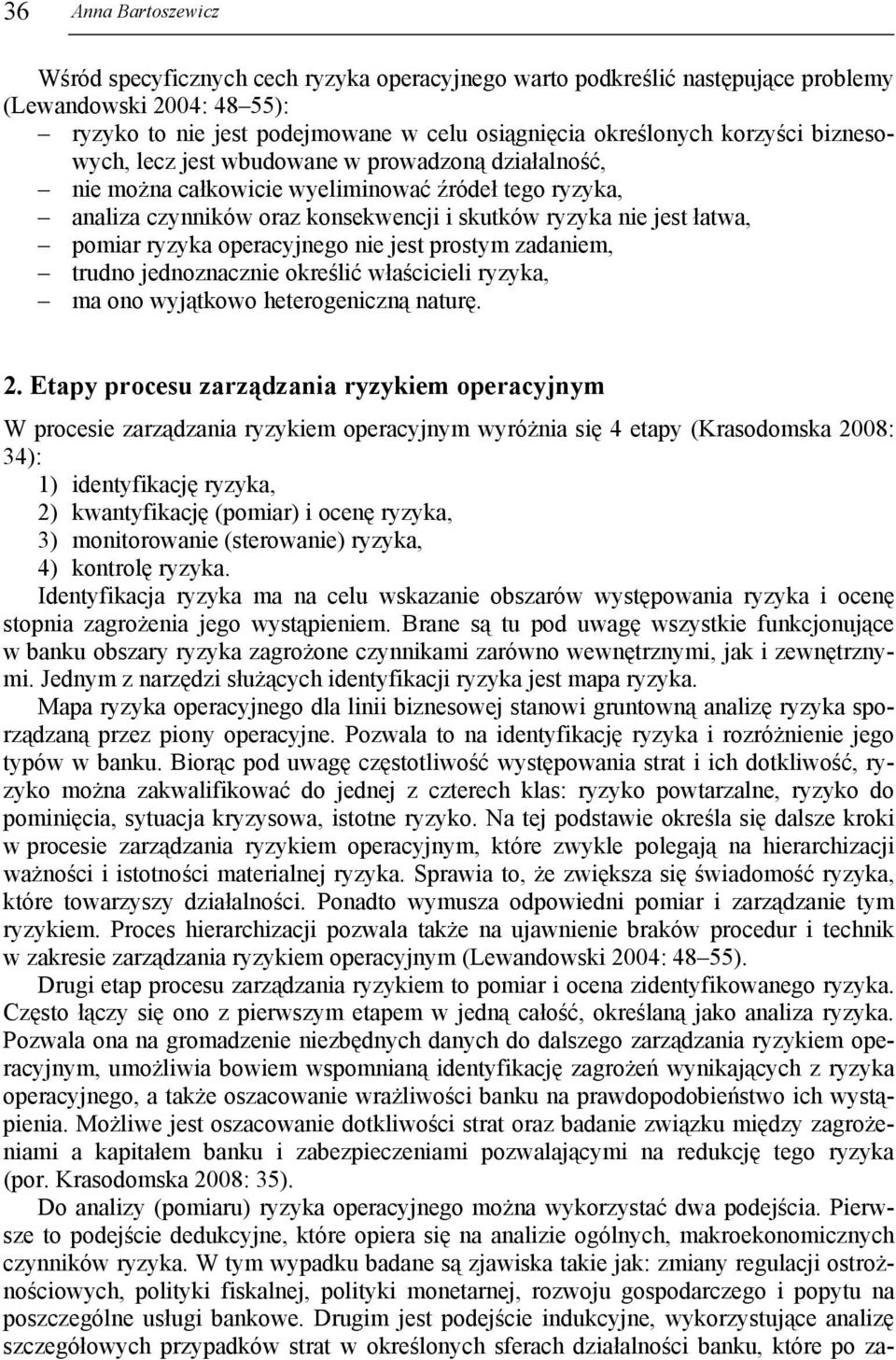 36 Anna Bartoszewicz

Wśród specyficznych cech ryzyka operacyjnego warto podkreślić następujące problemy (Lewandowski 2004: 48–55):
– ryzyko to nie jest podejmowane w celu osiągnięcia określonych korzyści biznesowych, lecz jest wbudowane w prowadzoną działalność,
– nie można całkowicie wyeliminować źródeł tego ryzyka,
– analiza czynników oraz konsekwencji i skutków ryzyka nie jest łatwa,
– pomiar ryzyka operacyjnego nie jest prostym zadaniem,
– trudno jednoznacznie określić właścicieli ryzyka,
– ma ono wyjątkowo heterogeniczną naturę.

2. Etapy procesu zarządzania ryzykiem operacyjnym

W procesie zarządzania ryzykiem operacyjnym wyróżnia się 4 etapy (Krasodomska 2008: 34):
1) identyfikację ryzyka,
2) kwantyfikację (pomiar) i ocenę ryzyka,
3) monitorowanie (sterowanie) ryzyka,
4) kontrolę ryzyka.
Identyfikacja ryzyka ma na celu wskazanie obszarów występowania ryzyka i ocenę stopnia zagrożenia jego wystąpieniem. Brane są tu pod uwagę wszystkie funkcjonujące w banku obszary ryzyka zagrożone czynnikami zarówno wewnętrznymi, jak i zewnętrznymi. Jednym z narzędzi służących identyfikacji ryzyka jest mapa ryzyka.

Mapa ryzyka operacyjnego dla linii biznesowej stanowi gruntowną analizę ryzyka sporządzaną przez piony operacyjne. Pozwala to na identyfikację ryzyka i rozróżnienie jego typów w banku. Biorąc pod uwagę częstotliwość występowania strat i ich dotkliwość, ryzyko można zakwalifikować do jednej z czterech klas: ryzyko powtarzalne, ryzyko do pominięcia, sytuacja kryzysowa, istotne ryzyko. Na tej podstawie określa się dalsze kroki w procesie zarządzania ryzykiem operacyjnym, które zwykle polegają na hierarchizacji ważności i istotności materialnej ryzyka. Sprawia to, że zwiększa się świadomość ryzyka, które towarzyszy działalności. Ponadto wymusza odpowiedni pomiar i zarządzanie tym ryzykiem. Proces hierarchizacji pozwala także na ujawnienie braków procedur i technik w zakresie zarządzania ryzykiem operacyjnym (Lewandowski 2004: 48–55).

Drugi etap procesu zarządzania ryzykiem to pomiar i ocena zidentyfikowanego ryzyka. Często łączy się ono z pierwszym etapem w jedną całość, określaną jako analiza ryzyka. Pozwala ona na gromadzenie niezbędnych danych do dalszego zarządzania ryzykiem operacyjnym, umożliwia bowiem wspomnianą identyfikację zagrożeń wynikających z ryzyka operacyjnego, a także oszacowanie wrażliwości banku na prawdopodobieństwo ich wystąpienia. Możliwe jest oszacowanie dotkliwości strat oraz badanie związku między zagrożeniami a kapitałem banku i zabezpieczeniami pozwalającymi na redukcję tego ryzyka (por. Krasodomska 2008: 35).

Do analizy (pomiaru) ryzyka operacyjnego można wykorzystać dwa podejścia. Pierwsze to podejście dedukcyjne, które opiera się na analizie ogólnych, makroekonomicznych czynników ryzyka. W tym wypadku badane są zjawiska takie jak: zmiany regulacji ostrożnościowych, polityki fiskalnej, polityki monetarnej, rozwoju gospodarczego i popytu na poszczególne usługi bankowe. Drugim jest podejście indukcyjne, wykorzystujące analizę szczegółowych przypadków strat w określonych sferach działalności banku, które po za-